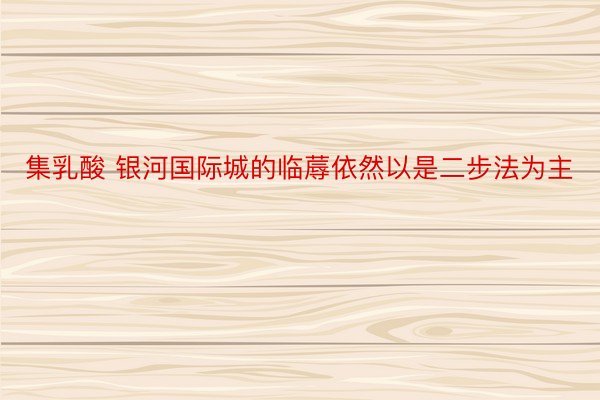 集乳酸 银河国际城的临蓐依然以是二步法为主